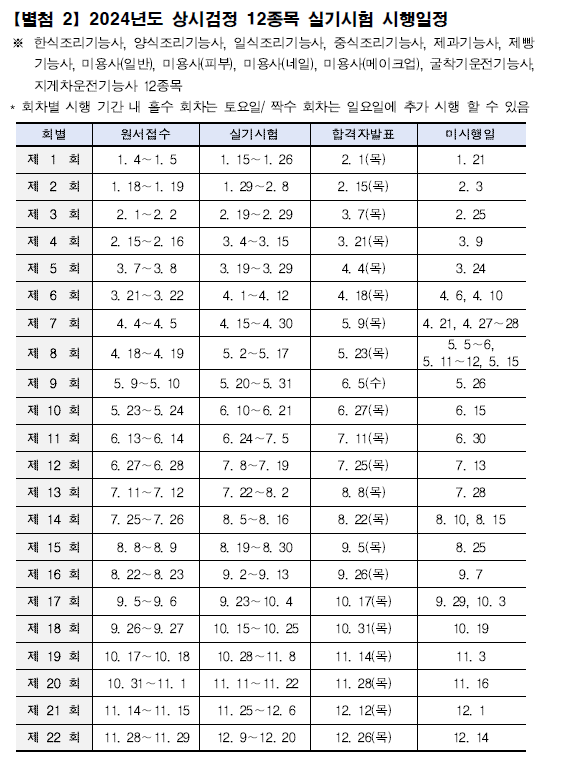 【별첨 2】 2024년도 상시검정 12종목 실기시험 시행일정

※ 한식조리기능사, 양식조리기능사, 일식조리기능사, 중식조리기능사, 제과기능사, 제빵기능사, 미용사(일반), 미용사(피부), 미용사(네일), 미용사(메이크업), 굴착기운전기능사, 지게차운전기능사 12종목

* 회차별 시행 기간 내 홀수 회차는 토요일/ 짝수 회차는 일요일에 추가 시행 할 수 있음

| 회별 | 원서접수 | 실기시험 | 합격자발표 | 미시행일 |
|---|---|---|---|---|
| 제 1 회 | 1. 4~1. 5 | 1. 15~1. 26 | 2. 1(목) | 1. 21 |
| 제 2 회 | 1. 18~1. 19 | 1. 29~2. 8 | 2. 15(목) | 2. 3 |
| 제 3 회 | 2. 1~2. 2 | 2. 19~2. 29 | 3. 7(목) | 2. 25 |
| 제 4 회 | 2. 15~2. 16 | 3. 4~3. 15 | 3. 21(목) | 3. 9 |
| 제 5 회 | 3. 7~3. 8 | 3. 19~3. 29 | 4. 4(목) | 3. 24 |
| 제 6 회 | 3. 21~3. 22 | 4. 1~4. 12 | 4. 18(목) | 4. 6, 4. 10 |
| 제 7 회 | 4. 4~4. 5 | 4. 15~4. 30 | 5. 9(목) | 4. 21, 4. 27~28 |
| 제 8 회 | 4. 18~4. 19 | 5. 2~5. 17 | 5. 23(목) | 5. 5~6, 5. 11~12, 5. 15 |
| 제 9 회 | 5. 9~5. 10 | 5. 20~5. 31 | 6. 5(수) | 5. 26 |
| 제 10 회 | 5. 23~5. 24 | 6. 10~6. 21 | 6. 27(목) | 6. 15 |
| 제 11 회 | 6. 13~6. 14 | 6. 24~7. 5 | 7. 11(목) | 6. 30 |
| 제 12 회 | 6. 27~6. 28 | 7. 8~7. 19 | 7. 25(목) | 7. 13 |
| 제 13 회 | 7. 11~7. 12 | 7. 22~8. 2 | 8. 8(목) | 7. 28 |
| 제 14 회 | 7. 25~7. 26 | 8. 5~8. 16 | 8. 22(목) | 8. 10, 8. 15 |
| 제 15 회 | 8. 8~8. 9 | 8. 19~8. 30 | 9. 5(목) | 8. 25 |
| 제 16 회 | 8. 22~8. 23 | 9. 2~9. 13 | 9. 26(목) | 9. 7 |
| 제 17 회 | 9. 5~9. 6 | 9. 23~10. 4 | 10. 17(목) | 9. 29, 10. 3 |
| 제 18 회 | 9. 26~9. 27 | 10. 15~10. 25 | 10. 31(목) | 10. 19 |
| 제 19 회 | 10. 17~10. 18 | 10. 28~11. 8 | 11. 14(목) | 11. 3 |
| 제 20 회 | 10. 31~11. 1 | 11. 11~11. 22 | 11. 28(목) | 11. 16 |
| 제 21 회 | 11. 14~11. 15 | 11. 25~12. 6 | 12. 12(목) | 12. 1 |
| 제 22 회 | 11. 28~11. 29 | 12. 9~12. 20 | 12. 26(목) | 12. 14 |